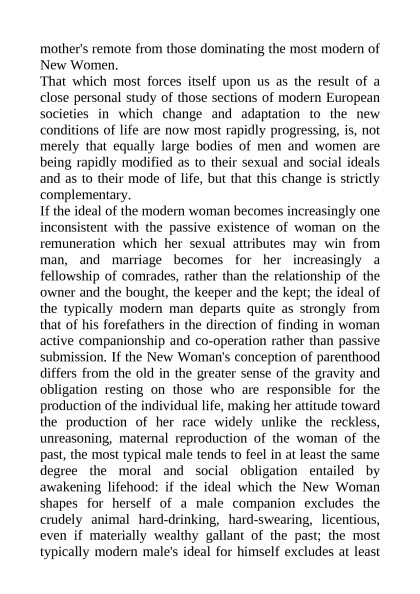 mother's remote from those dominating the most modern of New Women.

That which most forces itself upon us as the result of a close personal study of those sections of modern European societies in which change and adaptation to the new conditions of life are now most rapidly progressing, is, not merely that equally large bodies of men and women are being rapidly modified as to their sexual and social ideals and as to their mode of life, but that this change is strictly complementary.

If the ideal of the modern woman becomes increasingly one inconsistent with the passive existence of woman on the remuneration which her sexual attributes may win from man, and marriage becomes for her increasingly a fellowship of comrades, rather than the relationship of the owner and the bought, the keeper and the kept; the ideal of the typically modern man departs quite as strongly from that of his forefathers in the direction of finding in woman active companionship and co-operation rather than passive submission. If the New Woman's conception of parenthood differs from the old in the greater sense of the gravity and obligation resting on those who are responsible for the production of the individual life, making her attitude toward the production of her race widely unlike the reckless, unreasoning, maternal reproduction of the woman of the past, the most typical male tends to feel in at least the same degree the moral and social obligation entailed by awakening lifehood: if the ideal which the New Woman shapes for herself of a male companion excludes the crudely animal hard-drinking, hard-swearing, licentious, even if materially wealthy gallant of the past; the most typically modern male's ideal for himself excludes at least